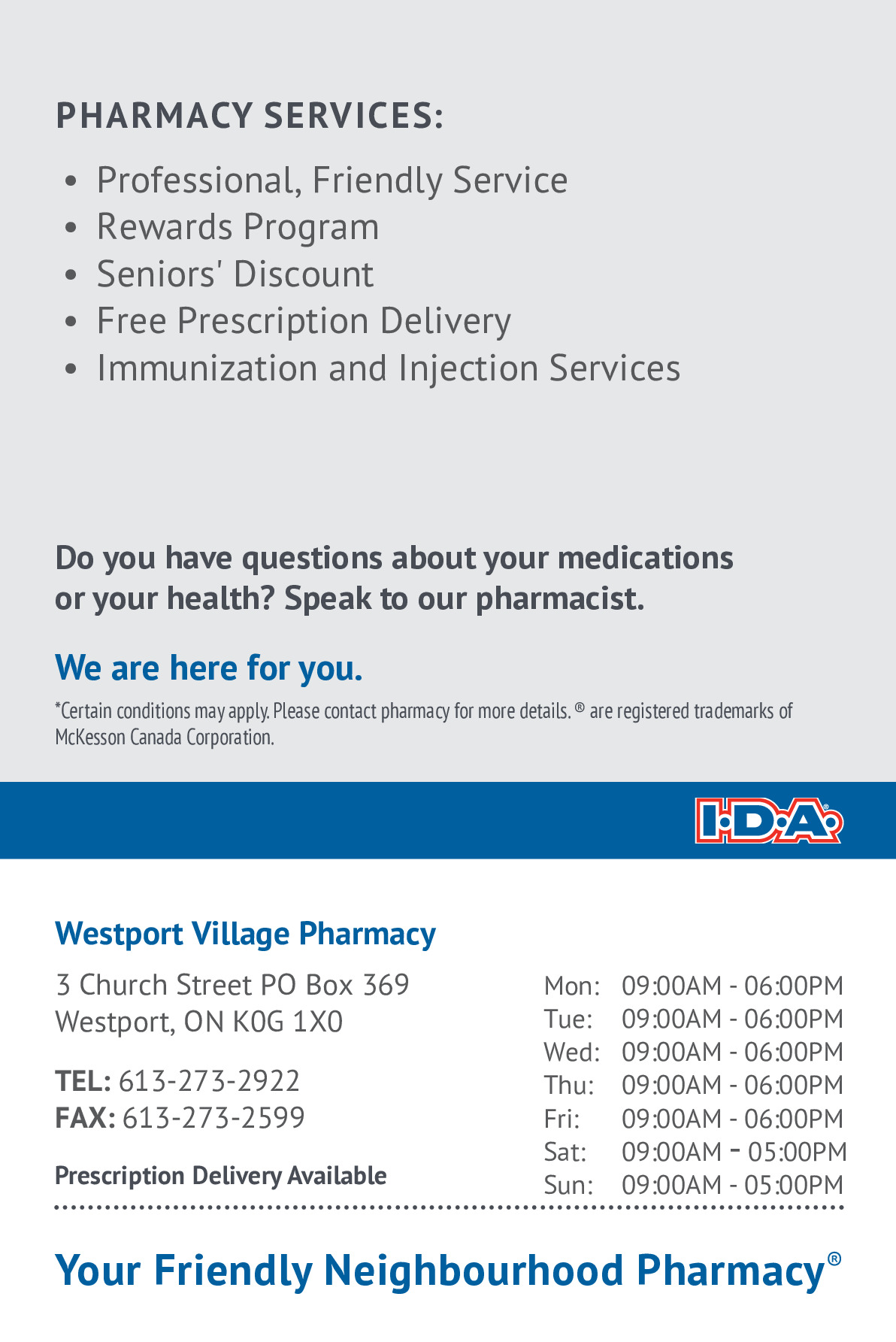 PHARMACY SERVICES:

• Professional, Friendly Service
• Rewards Program
• Seniors' Discount
• Free Prescription Delivery
• Immunization and Injection Services

Do you have questions about your medications or your health? Speak to our pharmacist.

We are here for you.

*Certain conditions may apply. Please contact pharmacy for more details. ® are registered trademarks of McKesson Canada Corporation.

I·D·A®

Westport Village Pharmacy

3 Church Street PO Box 369
Westport, ON K0G 1X0

TEL: 613-273-2922
FAX: 613-273-2599

Prescription Delivery Available

Mon: 09:00AM - 06:00PM
Tue: 09:00AM - 06:00PM
Wed: 09:00AM - 06:00PM
Thu: 09:00AM - 06:00PM
Fri: 09:00AM - 06:00PM
Sat: 09:00AM - 05:00PM
Sun: 09:00AM - 05:00PM

Your Friendly Neighbourhood Pharmacy®